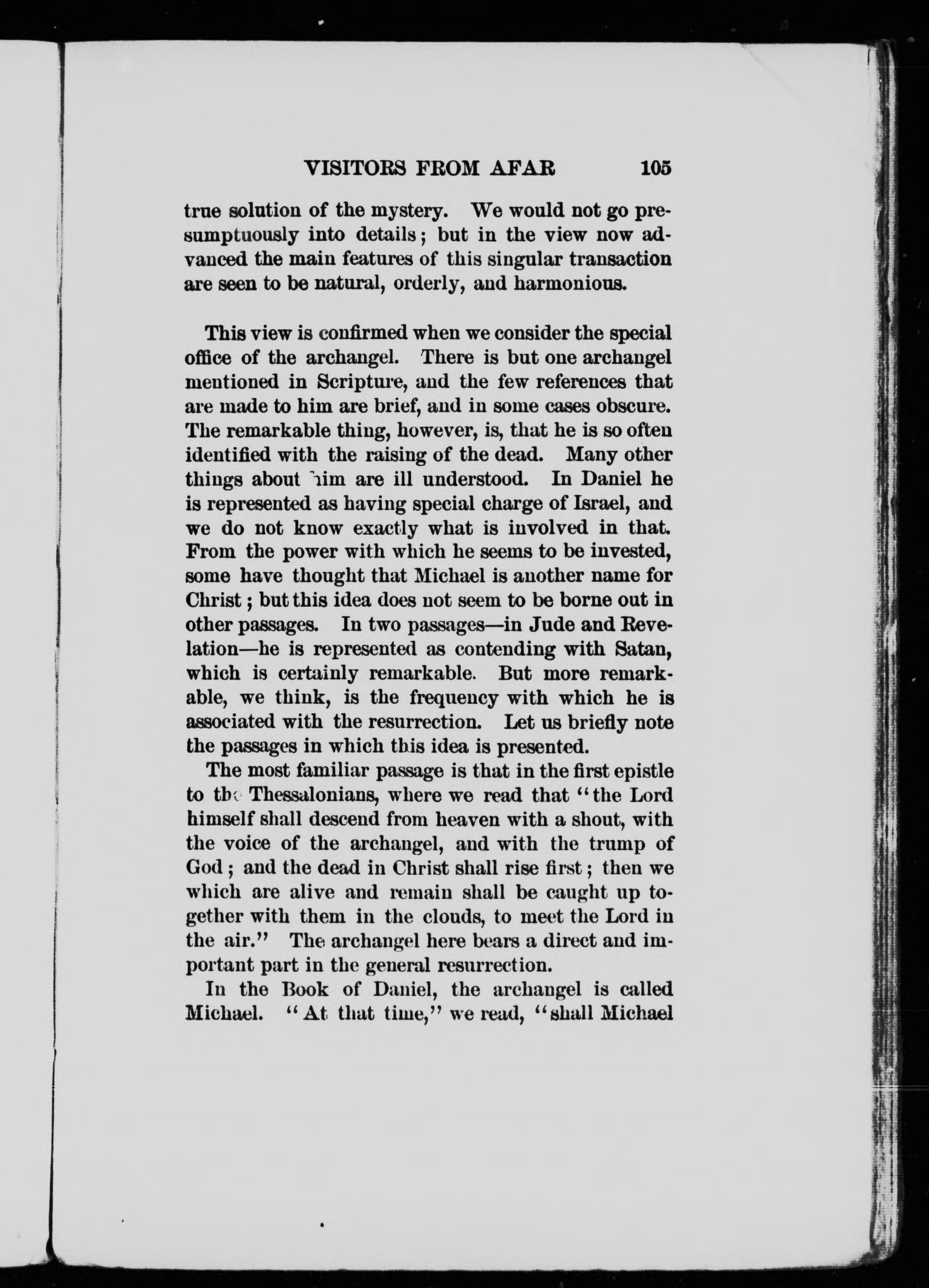 VISITORS FROM AFAR 105

true solution of the mystery. We would not go presumptuously into details; but in the view now advanced the main features of this singular transaction are seen to be natural, orderly, and harmonious.

This view is confirmed when we consider the special office of the archangel. There is but one archangel mentioned in Scripture, and the few references that are made to him are brief, and in some cases obscure. The remarkable thing, however, is, that he is so often identified with the raising of the dead. Many other things about him are ill understood. In Daniel he is represented as having special charge of Israel, and we do not know exactly what is involved in that. From the power with which he seems to be invested, some have thought that Michael is another name for Christ; but this idea does not seem to be borne out in other passages. In two passages—in Jude and Revelation—he is represented as contending with Satan, which is certainly remarkable. But more remarkable, we think, is the frequency with which he is associated with the resurrection. Let us briefly note the passages in which this idea is presented.

The most familiar passage is that in the first epistle to the Thessalonians, where we read that "the Lord himself shall descend from heaven with a shout, with the voice of the archangel, and with the trump of God; and the dead in Christ shall rise first; then we which are alive and remain shall be caught up together with them in the clouds, to meet the Lord in the air." The archangel here bears a direct and important part in the general resurrection.

In the Book of Daniel, the archangel is called Michael. "At that time," we read, "shall Michael